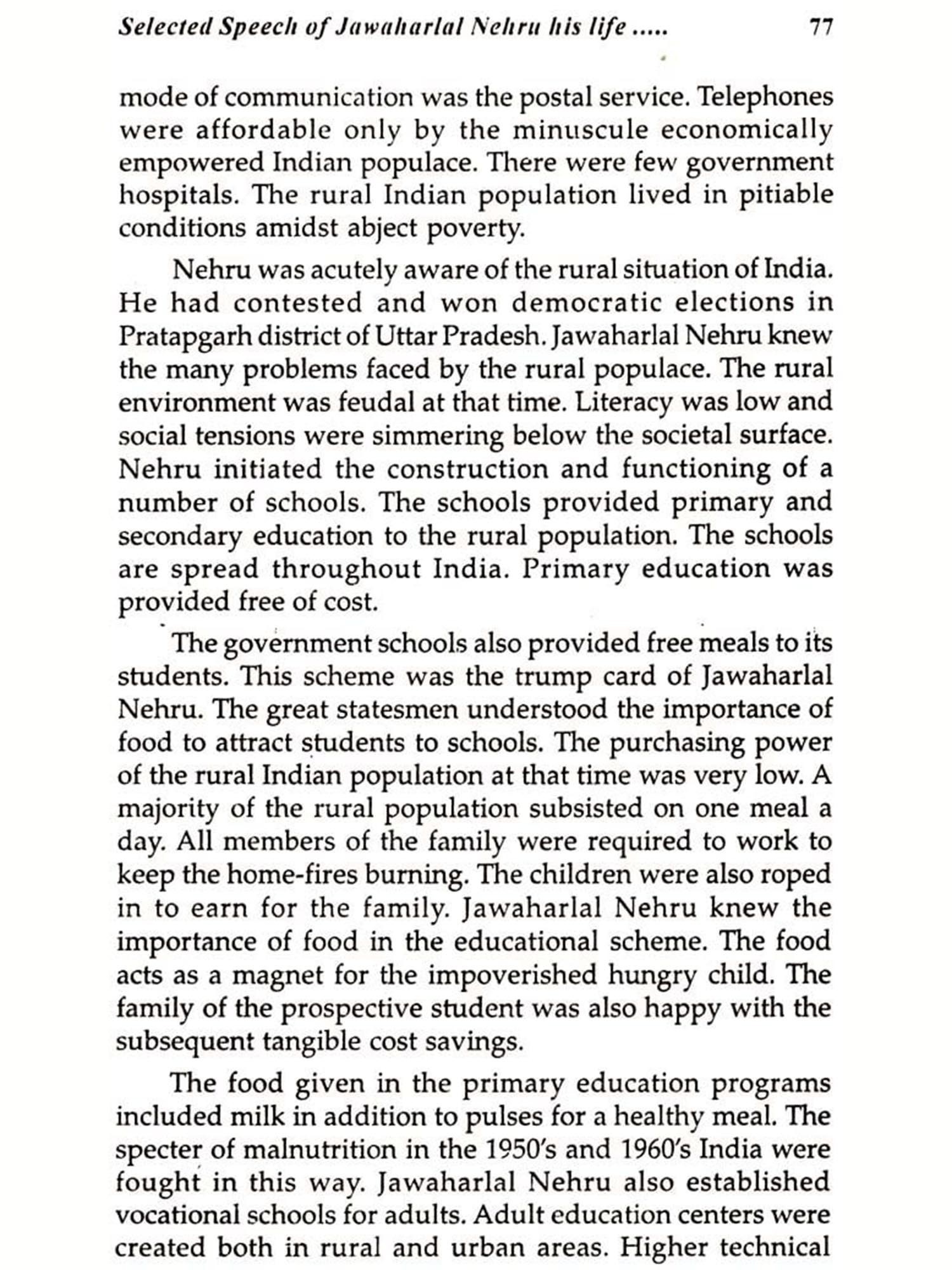 Selected Speech of Jawaharlal Nehru his life .....     77

mode of communication was the postal service. Telephones were affordable only by the minuscule economically empowered Indian populace. There were few government hospitals. The rural Indian population lived in pitiable conditions amidst abject poverty.

Nehru was acutely aware of the rural situation of India. He had contested and won democratic elections in Pratapgarh district of Uttar Pradesh. Jawaharlal Nehru knew the many problems faced by the rural populace. The rural environment was feudal at that time. Literacy was low and social tensions were simmering below the societal surface. Nehru initiated the construction and functioning of a number of schools. The schools provided primary and secondary education to the rural population. The schools are spread throughout India. Primary education was provided free of cost.

The government schools also provided free meals to its students. This scheme was the trump card of Jawaharlal Nehru. The great statesmen understood the importance of food to attract students to schools. The purchasing power of the rural Indian population at that time was very low. A majority of the rural population subsisted on one meal a day. All members of the family were required to work to keep the home-fires burning. The children were also roped in to earn for the family. Jawaharlal Nehru knew the importance of food in the educational scheme. The food acts as a magnet for the impoverished hungry child. The family of the prospective student was also happy with the subsequent tangible cost savings.

The food given in the primary education programs included milk in addition to pulses for a healthy meal. The specter of malnutrition in the 1950's and 1960's India were fought in this way. Jawaharlal Nehru also established vocational schools for adults. Adult education centers were created both in rural and urban areas. Higher technical